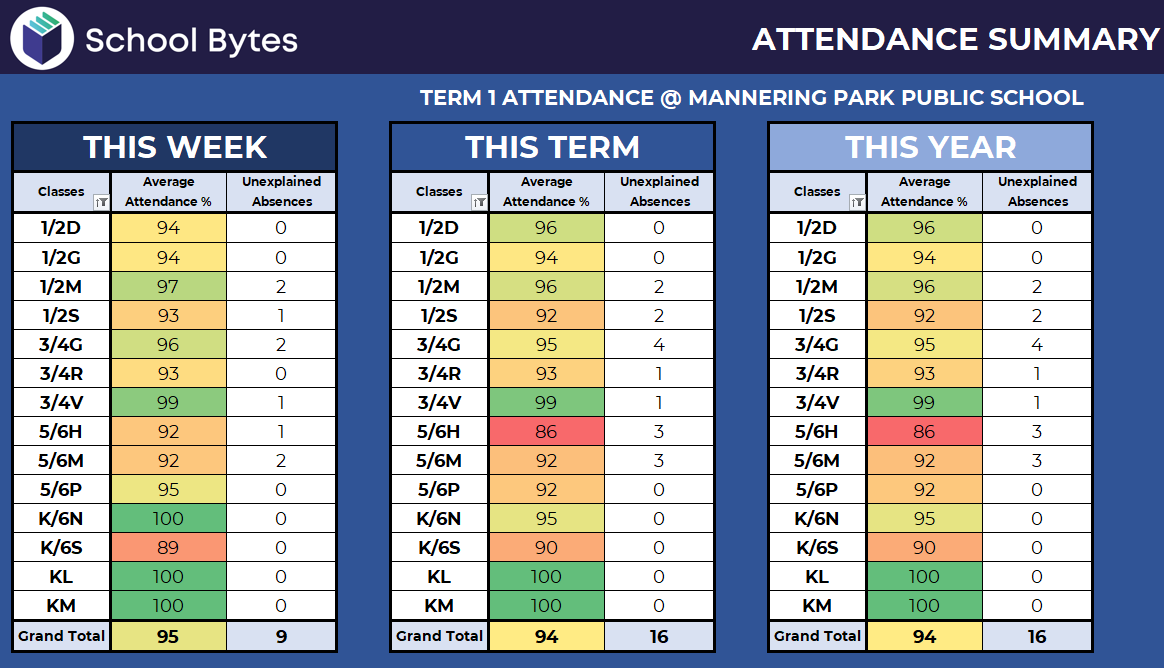 School Bytes

ATTENDANCE SUMMARY

TERM 1 ATTENDANCE @ MANNERING PARK PUBLIC SCHOOL

THIS WEEK

| Classes | Average Attendance % | Unexplained Absences |
|---|---|---|
| 1/2D | 94 | 0 |
| 1/2G | 94 | 0 |
| 1/2M | 97 | 2 |
| 1/2S | 93 | 1 |
| 3/4G | 96 | 2 |
| 3/4R | 93 | 0 |
| 3/4V | 99 | 1 |
| 5/6H | 92 | 1 |
| 5/6M | 92 | 2 |
| 5/6P | 95 | 0 |
| K/6N | 100 | 0 |
| K/6S | 89 | 0 |
| KL | 100 | 0 |
| KM | 100 | 0 |
| Grand Total | 95 | 9 |

THIS TERM

| Classes | Average Attendance % | Unexplained Absences |
|---|---|---|
| 1/2D | 96 | 0 |
| 1/2G | 94 | 0 |
| 1/2M | 96 | 2 |
| 1/2S | 92 | 2 |
| 3/4G | 95 | 4 |
| 3/4R | 93 | 1 |
| 3/4V | 99 | 1 |
| 5/6H | 86 | 3 |
| 5/6M | 92 | 3 |
| 5/6P | 92 | 0 |
| K/6N | 95 | 0 |
| K/6S | 90 | 0 |
| KL | 100 | 0 |
| KM | 100 | 0 |
| Grand Total | 94 | 16 |

THIS YEAR

| Classes | Average Attendance % | Unexplained Absences |
|---|---|---|
| 1/2D | 96 | 0 |
| 1/2G | 94 | 0 |
| 1/2M | 96 | 2 |
| 1/2S | 92 | 2 |
| 3/4G | 95 | 4 |
| 3/4R | 93 | 1 |
| 3/4V | 99 | 1 |
| 5/6H | 86 | 3 |
| 5/6M | 92 | 3 |
| 5/6P | 92 | 0 |
| K/6N | 95 | 0 |
| K/6S | 90 | 0 |
| KL | 100 | 0 |
| KM | 100 | 0 |
| Grand Total | 94 | 16 |